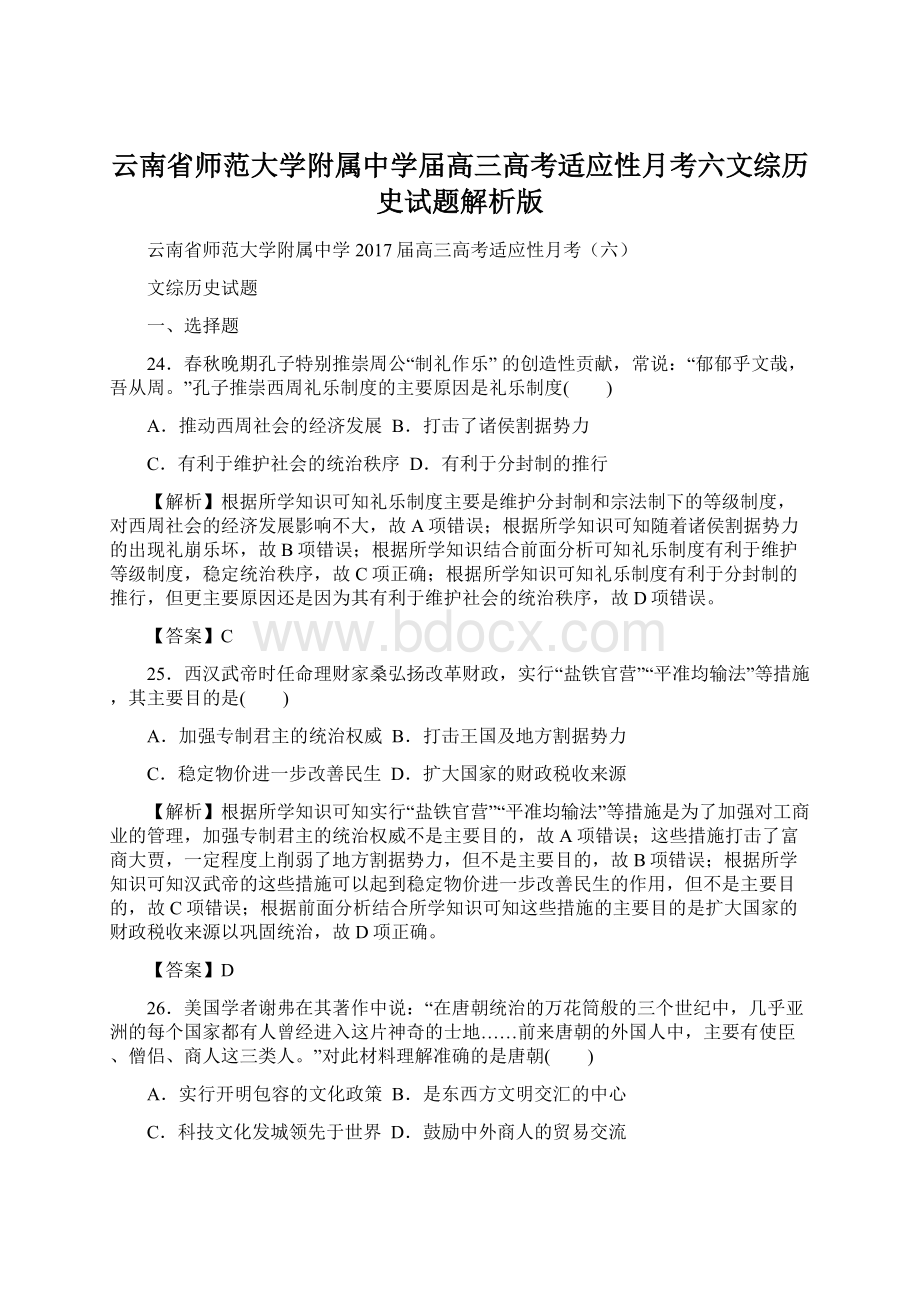 云南省师范大学附属中学届高三高考适应性月考六文综历史试题解析版

云南省师范大学附属中学 2017 届高三高考适应性月考（六）

文综历史试题

一、选择题

24．春秋晚期孔子特别推崇周公“制礼作乐” 的创造性贡献，常说：“郁郁乎文哉，吾从周。”孔子推崇西周礼乐制度的主要原因是礼乐制度(　　)

A．推动西周社会的经济发展 B．打击了诸侯割据势力

C．有利于维护社会的统治秩序 D．有利于分封制的推行

【解析】根据所学知识可知礼乐制度主要是维护分封制和宗法制下的等级制度，对西周社会的经济发展影响不大，故 A 项错误；根据所学知识可知随着诸侯割据势力的出现礼崩乐坏，故 B 项错误；根据所学知识结合前面分析可知礼乐制度有利于维护等级制度，稳定统治秩序，故 C 项正确；根据所学知识可知礼乐制度有利于分封制的推行，但更主要原因还是因为其有利于维护社会的统治秩序，故 D 项错误。

【答案】C

www.bdocx.com

25．西汉武帝时任命理财家桑弘扬改革财政，实行“盐铁官营”“平准均输法”等措施，其主要目的是(　　)

A．加强专制君主的统治权威 B．打击王国及地方割据势力

C．稳定物价进一步改善民生 D．扩大国家的财政税收来源

【解析】根据所学知识可知实行“盐铁官营”“平准均输法”等措施是为了加强对工商业的管理，加强专制君主的统治权威不是主要目的，故 A 项错误；这些措施打击了富商大贾，一定程度上削弱了地方割据势力，但不是主要目的，故 B 项错误；根据所学知识可知汉武帝的这些措施可以起到稳定物价进一步改善民生的作用，但不是主要目的，故 C 项错误；根据前面分析结合所学知识可知这些措施的主要目的是扩大国家的财政税收来源以巩固统治，故 D 项正确。

【答案】D

26．美国学者谢弗在其著作中说：“在唐朝统治的万花筒般的三个世纪中，几乎亚洲的每个国家都有人曾经进入这片神奇的土地……前来唐朝的外国人中，主要有使臣、僧侣、商人这三类人。”对此材料理解准确的是唐朝(　　)

A．实行开明包容的文化政策 B．是东西方文明交汇的中心

C．科技文化发城领先于世界 D．鼓励中外商人的贸易交流